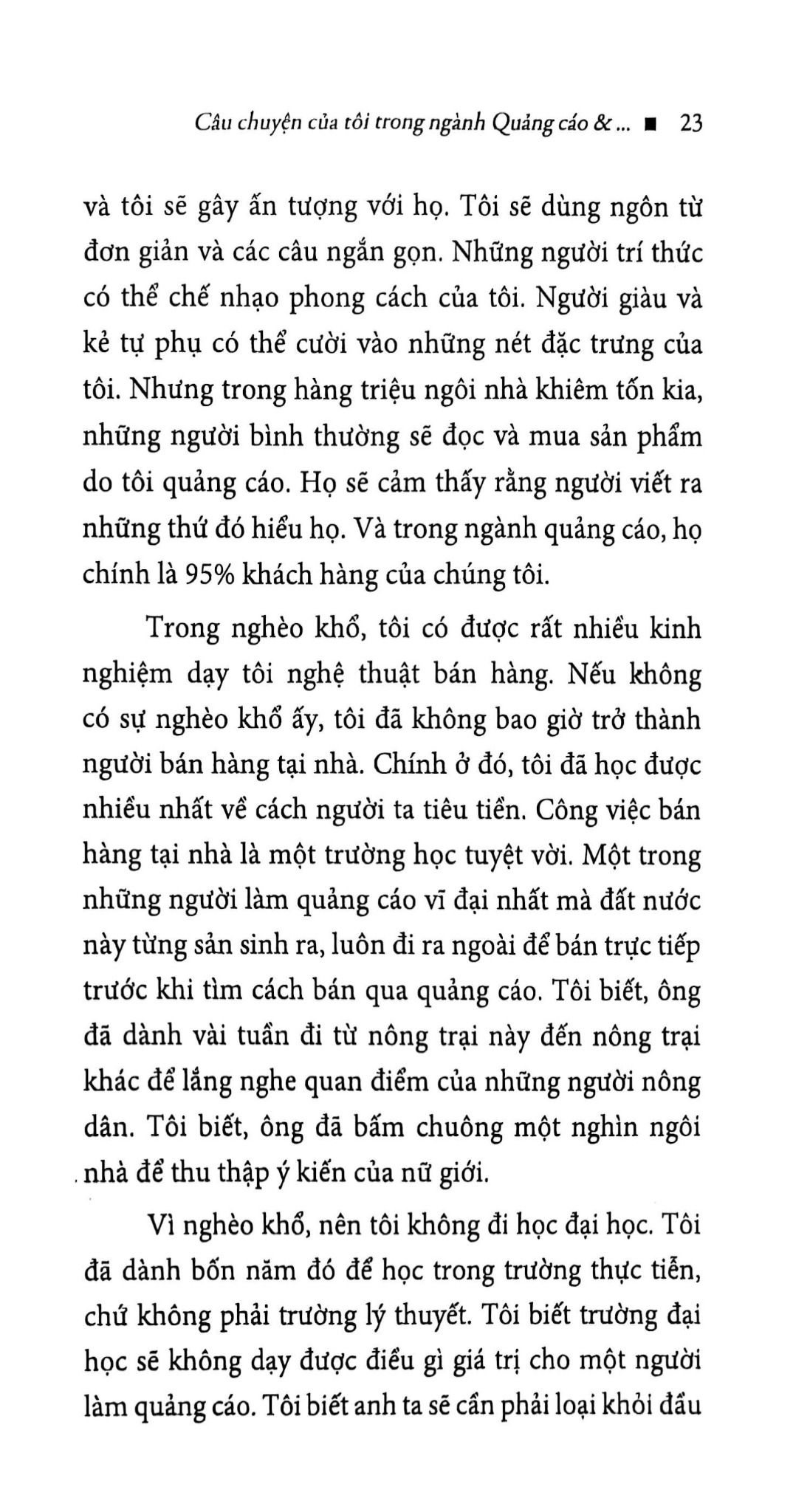 Câu chuyện của tôi trong ngành Quảng cáo & ... ■ 23

và tôi sẽ gây ấn tượng với họ. Tôi sẽ dùng ngôn từ đơn giản và các câu ngắn gọn. Những người trí thức có thể chế nhạo phong cách của tôi. Người giàu và kẻ tự phụ có thể cười vào những nét đặc trưng của tôi. Nhưng trong hàng triệu ngôi nhà khiêm tốn kia, những người bình thường sẽ đọc và mua sản phẩm do tôi quảng cáo. Họ sẽ cảm thấy rằng người viết ra những thứ đó hiểu họ. Và trong ngành quảng cáo, họ chính là 95% khách hàng của chúng tôi.

Trong nghèo khổ, tôi có được rất nhiều kinh nghiệm dạy tôi nghệ thuật bán hàng. Nếu không có sự nghèo khổ ấy, tôi đã không bao giờ trở thành người bán hàng tại nhà. Chính ở đó, tôi đã học được nhiều nhất về cách người ta tiêu tiền. Công việc bán hàng tại nhà là một trường học tuyệt vời. Một trong những người làm quảng cáo vĩ đại nhất mà đất nước này từng sản sinh ra, luôn đi ra ngoài để bán trực tiếp trước khi tìm cách bán qua quảng cáo. Tôi biết, ông đã dành vài tuần đi từ nông trại này đến nông trại khác để lắng nghe quan điểm của những người nông dân. Tôi biết, ông đã bấm chuông một nghìn ngôi nhà để thu thập ý kiến của nữ giới.

Vì nghèo khổ, nên tôi không đi học đại học. Tôi đã dành bốn năm đó để học trong trường thực tiễn, chứ không phải trường lý thuyết. Tôi biết trường đại học sẽ không dạy được điều gì giá trị cho một người làm quảng cáo. Tôi biết anh ta sẽ cần phải loại khỏi đầu